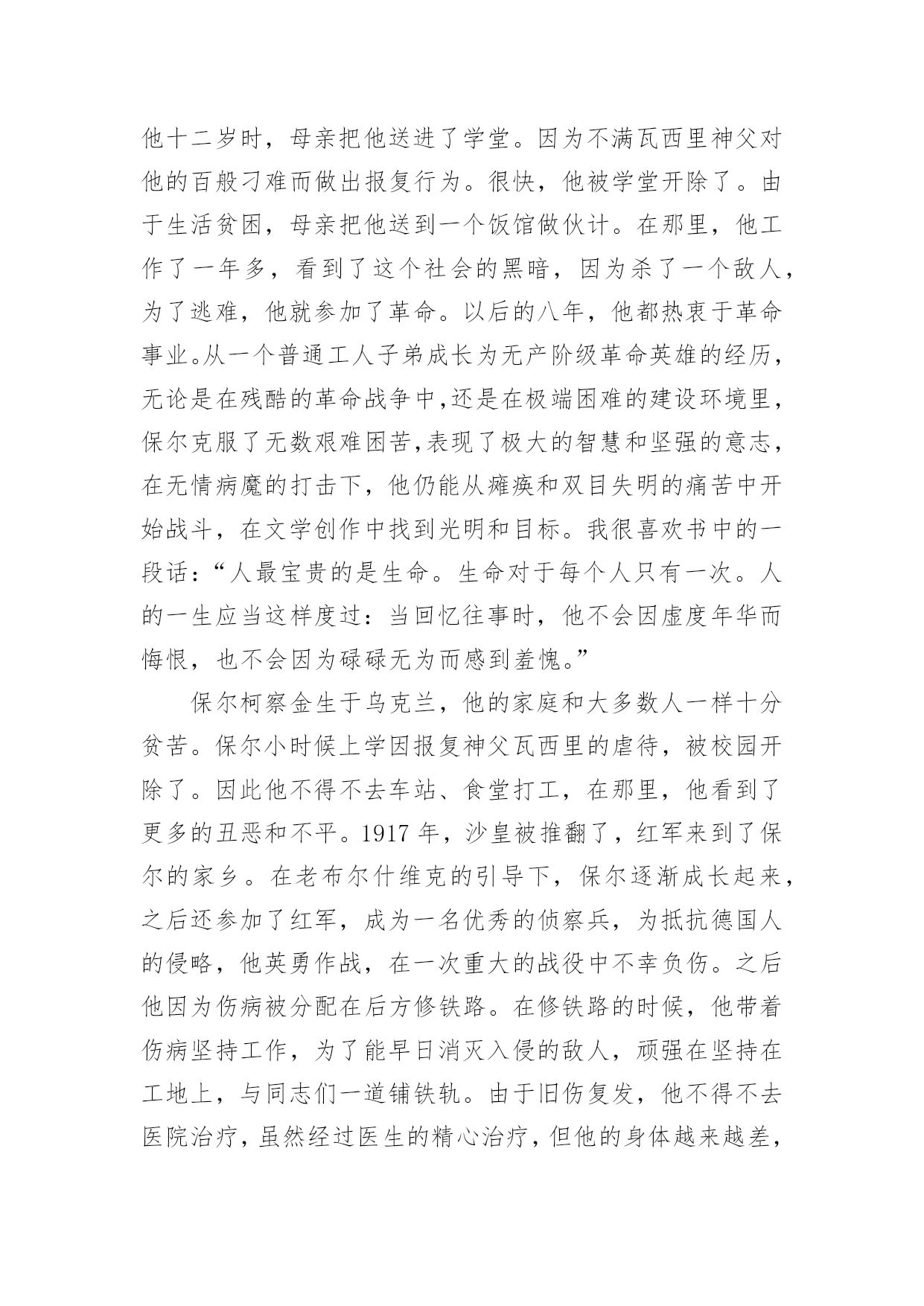 他十二岁时，母亲把他送进了学堂。因为不满瓦西里神父对他的百般刁难而做出报复行为。很快，他被学堂开除了。由于生活贫困，母亲把他送到一个饭馆做伙计。在那里，他工作了一年多，看到了这个社会的黑暗，因为杀了一个敌人，为了逃难，他就参加了革命。以后的八年，他都热衷于革命事业。从一个普通工人子弟成长为无产阶级革命英雄的经历，无论是在残酷的革命战争中,还是在极端困难的建设环境里，保尔克服了无数艰难困苦,表现了极大的智慧和坚强的意志，在无情病魔的打击下，他仍能从瘫痪和双目失明的痛苦中开始战斗，在文学创作中找到光明和目标。我很喜欢书中的一段话：“人最宝贵的是生命。生命对于每个人只有一次。人的一生应当这样度过：当回忆往事时，他不会因虚度年华而悔恨，也不会因为碌碌无为而感到羞愧。”

保尔柯察金生于乌克兰，他的家庭和大多数人一样十分贫苦。保尔小时候上学因报复神父瓦西里的虐待，被校园开除了。因此他不得不去车站、食堂打工，在那里，他看到了更多的丑恶和不平。1917 年，沙皇被推翻了，红军来到了保尔的家乡。在老布尔什维克的引导下，保尔逐渐成长起来，之后还参加了红军，成为一名优秀的侦察兵，为抵抗德国人的侵略，他英勇作战，在一次重大的战役中不幸负伤。之后他因为伤病被分配在后方修铁路。在修铁路的时候，他带着伤病坚持工作，为了能早日消灭入侵的敌人，顽强在坚持在工地上，与同志们一道铺铁轨。由于旧伤复发，他不得不去医院治疗，虽然经过医生的精心治疗，但他的身体越来越差，